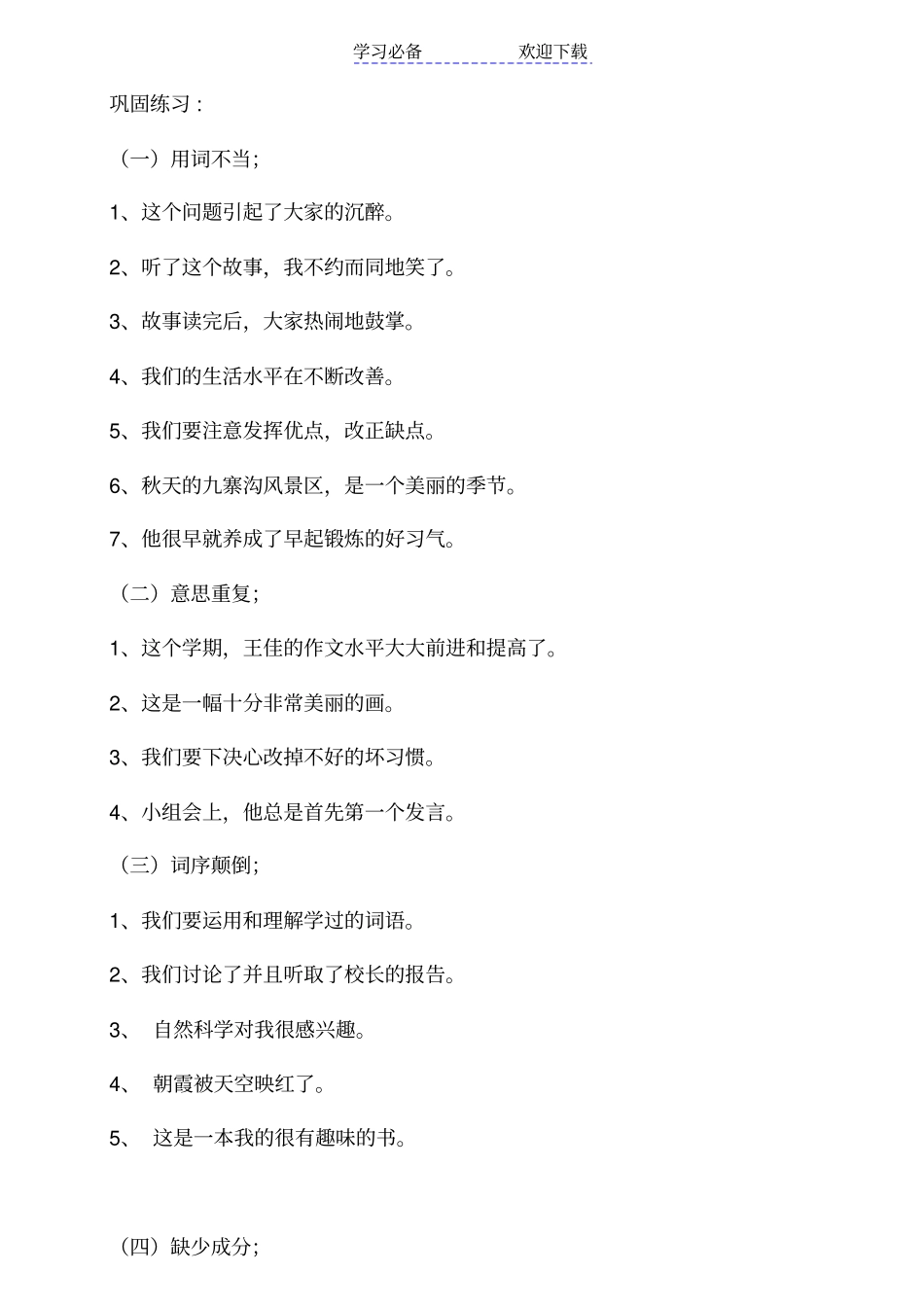 学习必备　　欢迎下载

巩固练习：

（一）用词不当；

1、这个问题引起了大家的沉醉。

2、听了这个故事，我不约而同地笑了。

3、故事读完后，大家热闹地鼓掌。

4、我们的生活水平在不断改善。

5、我们要注意发挥优点，改正缺点。

6、秋天的九寨沟风景区，是一个美丽的季节。

7、他很早就养成了早起锻炼的好习气。

（二）意思重复；

1、这个学期，王佳的作文水平大大前进和提高了。

2、这是一幅十分非常美丽的画。

3、我们要下决心改掉不好的坏习惯。

4、小组会上，他总是首先第一个发言。

（三）词序颠倒；

1、我们要运用和理解学过的词语。

2、我们讨论了并且听取了校长的报告。

3、 自然科学对我很感兴趣。

4、 朝霞被天空映红了。

5、 这是一本我的很有趣味的书。

（四）缺少成分；